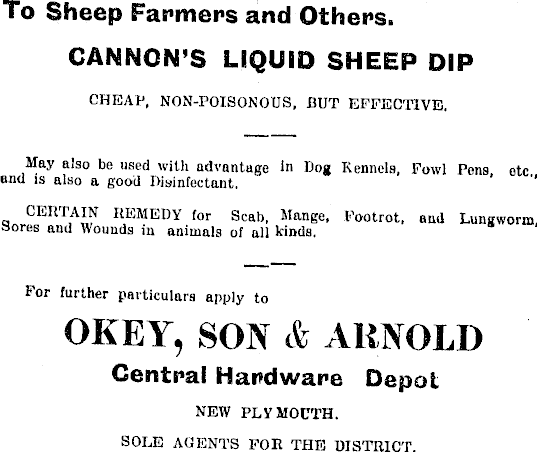 To Sheep Farmers and Others.

CANNON'S LIQUID SHEEP DIP

CHEAP, NON-POISONOUS, BUT EFFECTIVE.

May also be used with advantage in Dog Kennels, Fowl Pens, etc., and is also a good Disinfectant.

CERTAIN REMEDY for Scab, Mange, Footrot, and Lungworm, Sores and Wounds in animals of all kinds.

For further particulars apply to

OKEY, SON & ARNOLD

Central Hardware Depot

NEW PLYMOUTH.

SOLE AGENTS FOR THE DISTRICT.